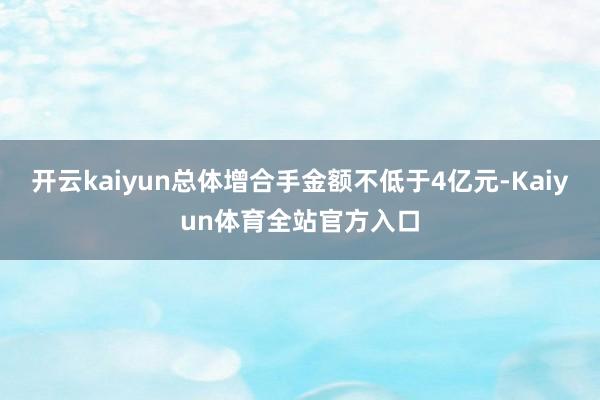 开云kaiyun总体增合手金额不低于4亿元-Kaiyun体育全站官方入口